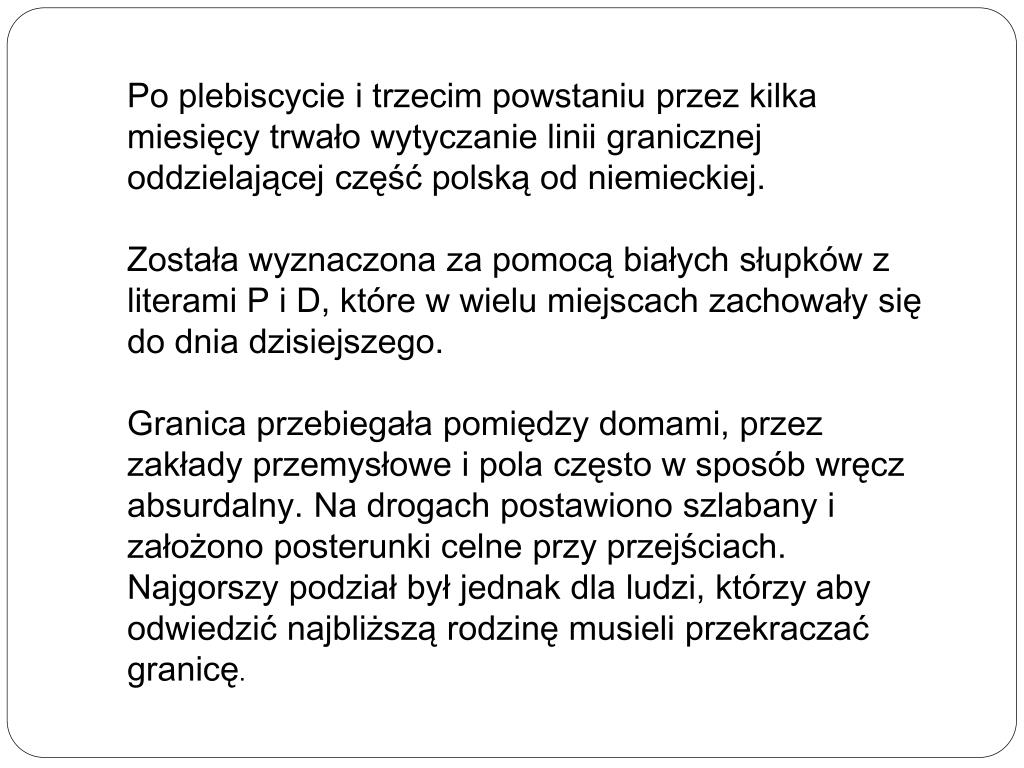 Po plebiscycie i trzecim powstaniu przez kilka miesięcy trwało wytyczanie linii granicznej oddzielającej część polską od niemieckiej.

Została wyznaczona za pomocą białych słupków z literami P i D, które w wielu miejscach zachowały się do dnia dzisiejszego.

Granica przebiegała pomiędzy domami, przez zakłady przemysłowe i pola często w sposób wręcz absurdalny. Na drogach postawiono szlabany i założono posterunki celne przy przejściach. Najgorszy podział był jednak dla ludzi, którzy aby odwiedzić najbliższą rodzinę musieli przekraczać granicę.